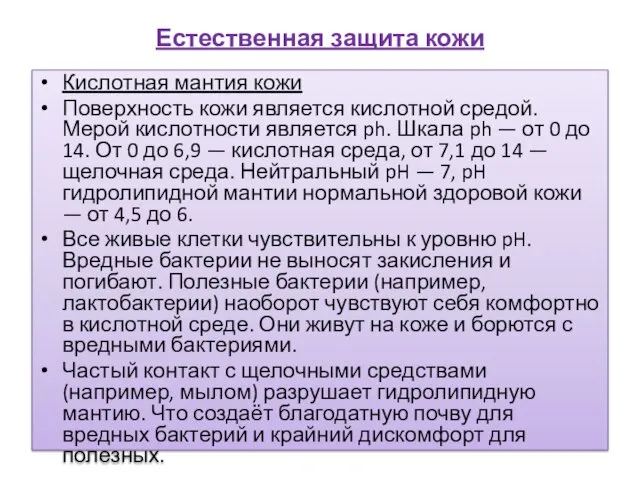 Естественная защита кожи

• Кислотная мантия кожи
• Поверхность кожи является кислотной средой. Мерой кислотности является ph. Шкала ph — от 0 до 14. От 0 до 6,9 — кислотная среда, от 7,1 до 14 — щелочная среда. Нейтральный pH — 7, pH гидролипидной мантии нормальной здоровой кожи — от 4,5 до 6.
• Все живые клетки чувствительны к уровню pH. Вредные бактерии не выносят закисления и погибают. Полезные бактерии (например, лактобактерии) наоборот чувствуют себя комфортно в кислотной среде. Они живут на коже и борются с вредными бактериями.
• Частый контакт с щелочными средствами (например, мылом) разрушает гидролипидную мантию. Что создаёт благодатную почву для вредных бактерий и крайний дискомфорт для полезных.